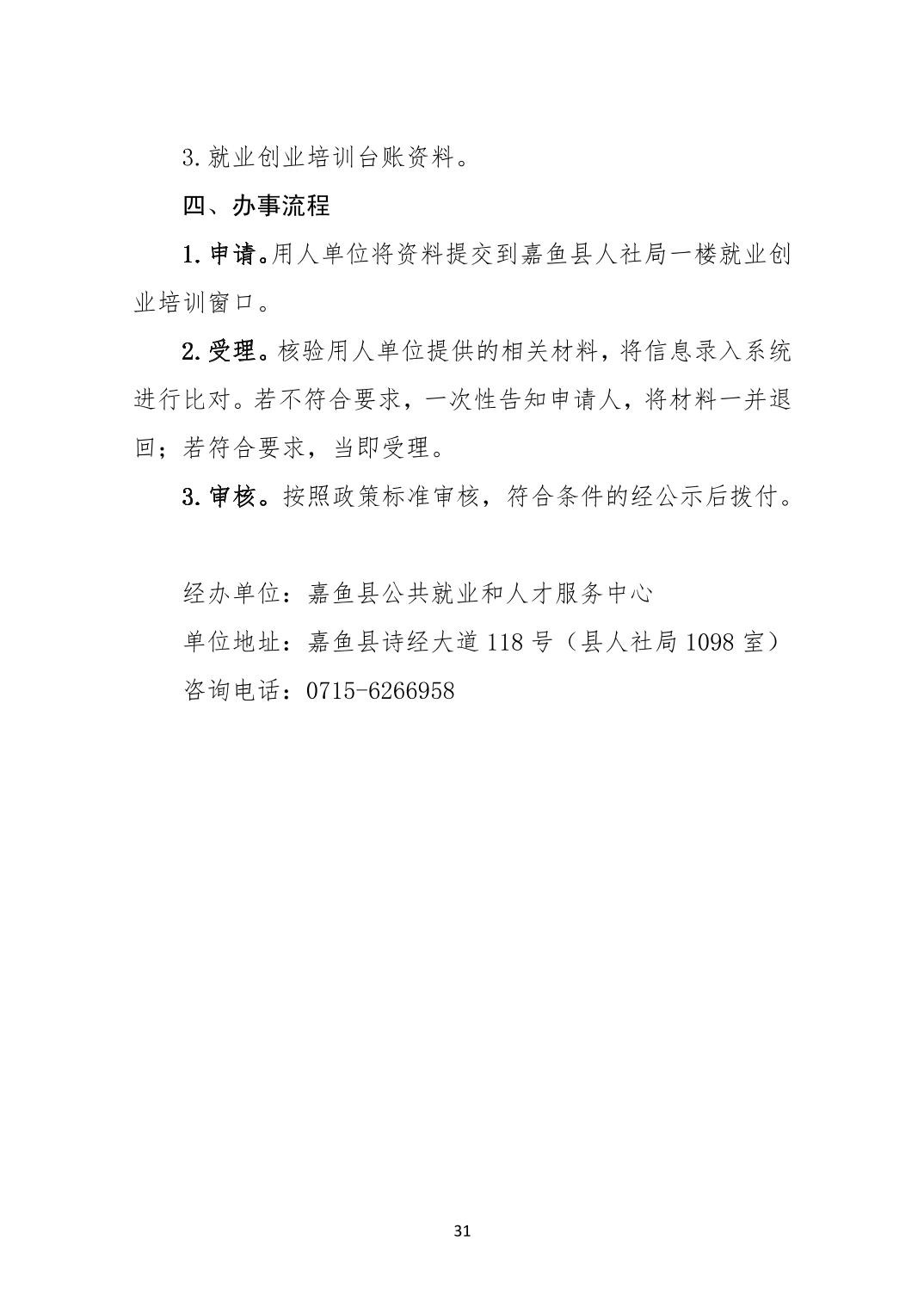 3.就业创业培训台账资料。

四、办事流程

1.申请。用人单位将资料提交到嘉鱼县人社局一楼就业创业培训窗口。

2.受理。核验用人单位提供的相关材料，将信息录入系统进行比对。若不符合要求，一次性告知申请人，将材料一并退回；若符合要求，当即受理。

3.审核。按照政策标准审核，符合条件的经公示后拨付。

经办单位：嘉鱼县公共就业和人才服务中心
单位地址：嘉鱼县诗经大道118号（县人社局1098室）
咨询电话：0715-6266958

31